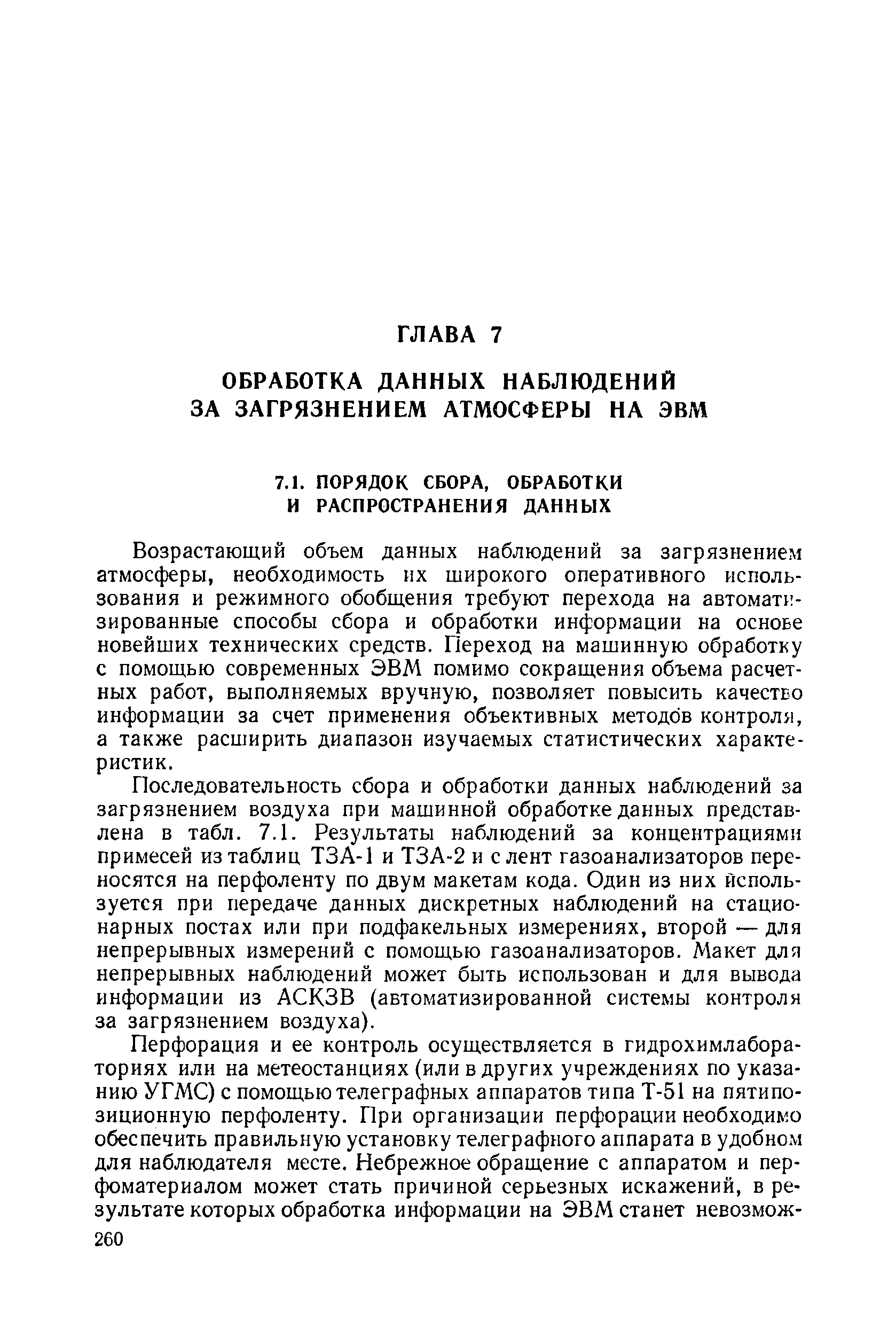 ГЛАВА 7

ОБРАБОТКА ДАННЫХ НАБЛЮДЕНИЙ ЗА ЗАГРЯЗНЕНИЕМ АТМОСФЕРЫ НА ЭВМ

7.1. ПОРЯДОК СБОРА, ОБРАБОТКИ И РАСПРОСТРАНЕНИЯ ДАННЫХ

Возрастающий объем данных наблюдений за загрязнением атмосферы, необходимость их широкого оперативного использования и режимного обобщения требуют перехода на автоматизированные способы сбора и обработки информации на основе новейших технических средств. Переход на машинную обработку с помощью современных ЭВМ помимо сокращения объема расчетных работ, выполняемых вручную, позволяет повысить качество информации за счет применения объективных методов контроля, а также расширить диапазон изучаемых статистических характеристик.

Последовательность сбора и обработки данных наблюдений за загрязнением воздуха при машинной обработке данных представлена в табл. 7.1. Результаты наблюдений за концентрациями примесей из таблиц ТЗА-1 и ТЗА-2 и с лент газоанализаторов переносятся на перфоленту по двум макетам кода. Один из них используется при передаче данных дискретных наблюдений на стационарных постах или при подфакельных измерениях, второй — для непрерывных измерений с помощью газоанализаторов. Макет для непрерывных наблюдений может быть использован и для вывода информации из АСКЗВ (автоматизированной системы контроля за загрязнением воздуха).

Перфорация и ее контроль осуществляется в гидрохимлабораториях или на метеостанциях (или в других учреждениях по указанию УГМС) с помощью телеграфных аппаратов типа Т-51 на пятипозиционную перфоленту. При организации перфорации необходимо обеспечить правильную установку телеграфного аппарата в удобном для наблюдателя месте. Небрежное обращение с аппаратом и перфоматериалом может стать причиной серьезных искажений, в результате которых обработка информации на ЭВМ станет невозмож-

260